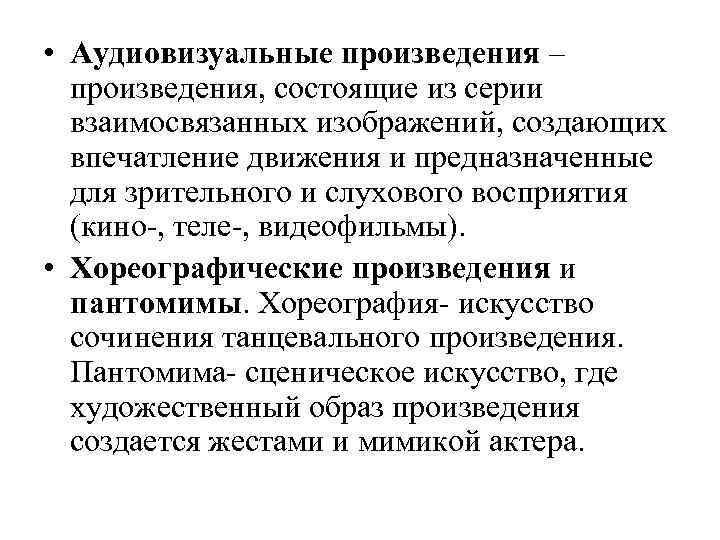 • Аудиовизуальные произведения – произведения, состоящие из серии взаимосвязанных изображений, создающих впечатление движения и предназначенные для зрительного и слухового восприятия (кино-, теле-, видеофильмы).

• Хореографические произведения и пантомимы. Хореография- искусство сочинения танцевального произведения. Пантомима- сценическое искусство, где художественный образ произведения создается жестами и мимикой актера.